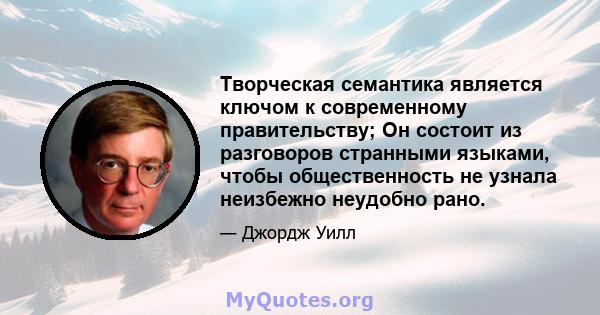 Творческая семантика является ключом к современному правительству; Он состоит из разговоров странными языками, чтобы общественность не узнала неизбежно неудобно рано.

— Джордж Уилл

MyQuotes.org